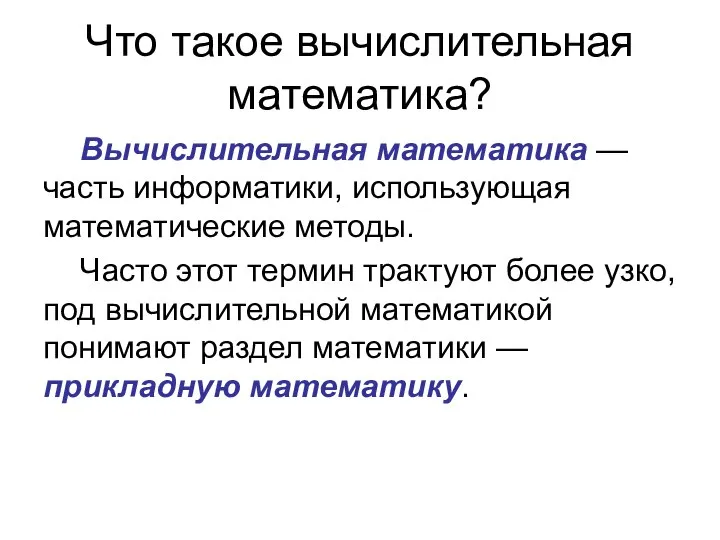 Что такое вычислительная математика?

Вычислительная математика — часть информатики, использующая математические методы.

Часто этот термин трактуют более узко, под вычислительной математикой понимают раздел математики — прикладную математику.